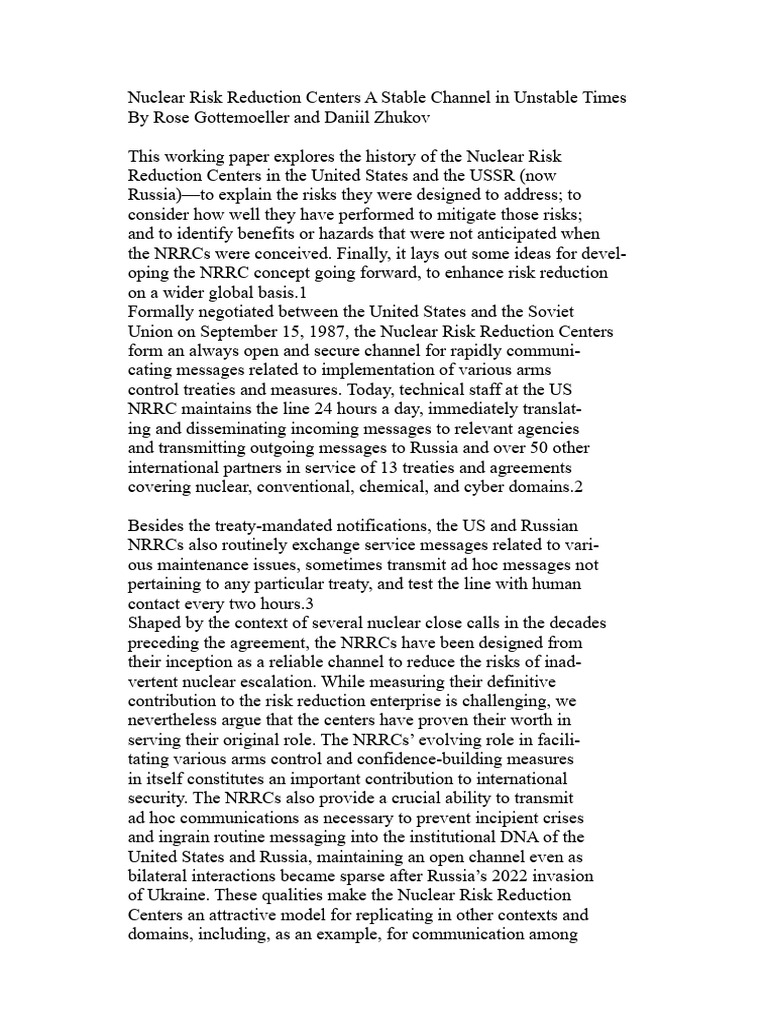 Nuclear Risk Reduction Centers A Stable Channel in Unstable Times
By Rose Gottemoeller and Daniil Zhukov

This working paper explores the history of the Nuclear Risk Reduction Centers in the United States and the USSR (now Russia)—to explain the risks they were designed to address; to consider how well they have performed to mitigate those risks; and to identify benefits or hazards that were not anticipated when the NRRCs were conceived. Finally, it lays out some ideas for developing the NRRC concept going forward, to enhance risk reduction on a wider global basis.1
Formally negotiated between the United States and the Soviet Union on September 15, 1987, the Nuclear Risk Reduction Centers form an always open and secure channel for rapidly communicating messages related to implementation of various arms control treaties and measures. Today, technical staff at the US NRRC maintains the line 24 hours a day, immediately translating and disseminating incoming messages to relevant agencies and transmitting outgoing messages to Russia and over 50 other international partners in service of 13 treaties and agreements covering nuclear, conventional, chemical, and cyber domains.2

Besides the treaty-mandated notifications, the US and Russian NRRCs also routinely exchange service messages related to various maintenance issues, sometimes transmit ad hoc messages not pertaining to any particular treaty, and test the line with human contact every two hours.3
Shaped by the context of several nuclear close calls in the decades preceding the agreement, the NRRCs have been designed from their inception as a reliable channel to reduce the risks of inadvertent nuclear escalation. While measuring their definitive contribution to the risk reduction enterprise is challenging, we nevertheless argue that the centers have proven their worth in serving their original role. The NRRCs' evolving role in facilitating various arms control and confidence-building measures in itself constitutes an important contribution to international security. The NRRCs also provide a crucial ability to transmit ad hoc communications as necessary to prevent incipient crises and ingrain routine messaging into the institutional DNA of the United States and Russia, maintaining an open channel even as bilateral interactions became sparse after Russia's 2022 invasion of Ukraine. These qualities make the Nuclear Risk Reduction Centers an attractive model for replicating in other contexts and domains, including, as an example, for communication among